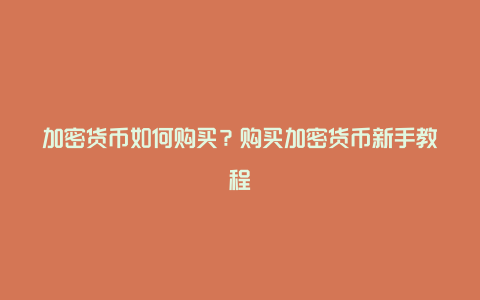 加密货币如何购买？购买加密货币新手教程